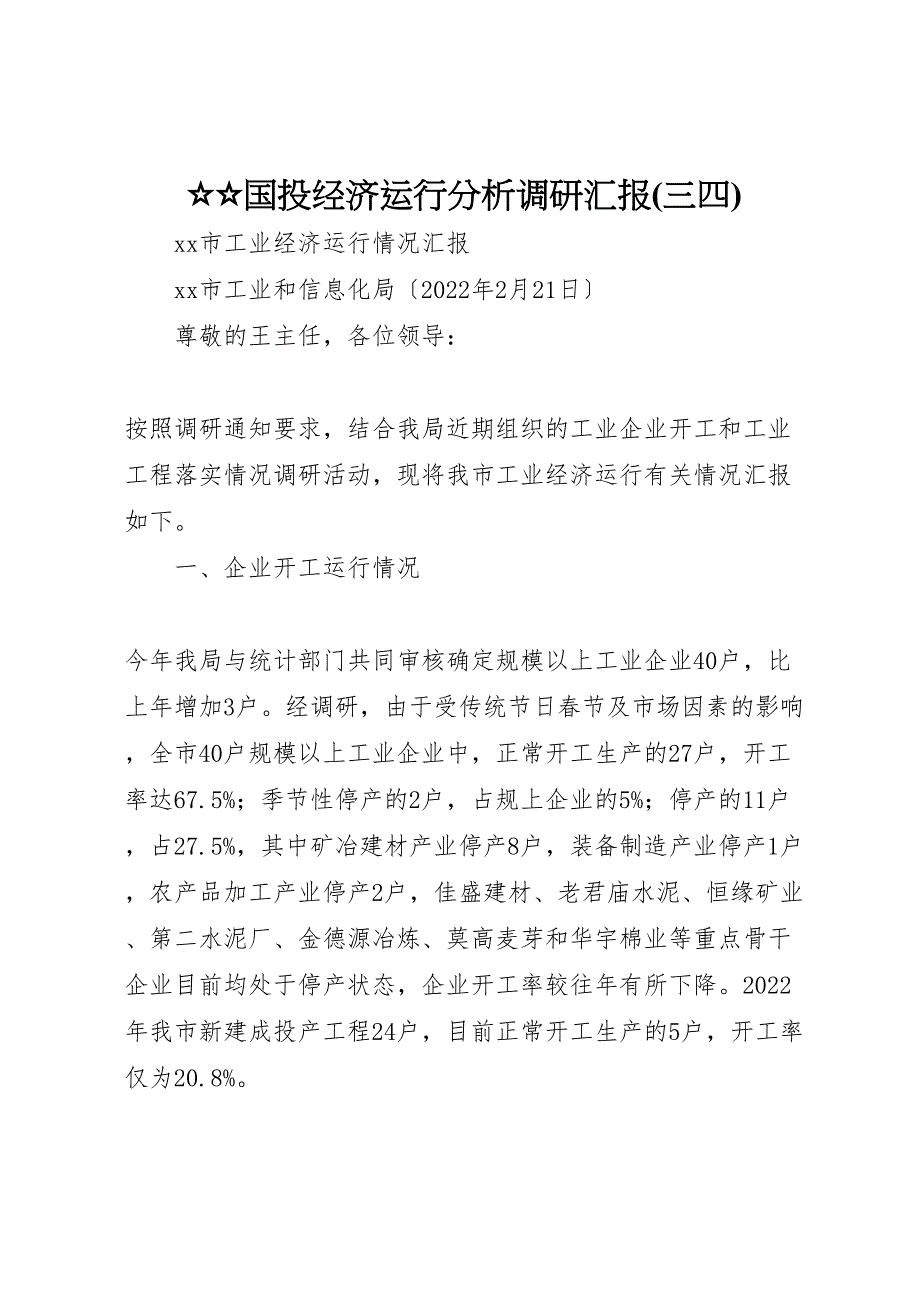 ☆☆国投经济运行分析调研汇报(三四)

xx市工业经济运行情况汇报

xx市工业和信息化局〔2022年2月21日〕

尊敬的王主任，各位领导：

按照调研通知要求，结合我局近期组织的工业企业开工和工业工程落实情况调研活动，现将我市工业经济运行有关情况汇报如下。

一、企业开工运行情况

今年我局与统计部门共同审核确定规模以上工业企业40户，比上年增加3户。经调研，由于受传统节日春节及市场因素的影响，全市40户规模以上工业企业中，正常开工生产的27户，开工率达67.5%；季节性停产的2户，占规上企业的5%；停产的11户，占27.5%，其中矿冶建材产业停产8户，装备制造产业停产1户，农产品加工产业停产2户，佳盛建材、老君庙水泥、恒缘矿业、第二水泥厂、金德源冶炼、莫高麦芽和华宇棉业等重点骨干企业目前均处于停产状态，企业开工率较往年有所下降。2022年我市新建成投产工程24户，目前正常开工生产的5户，开工率仅为20.8%。